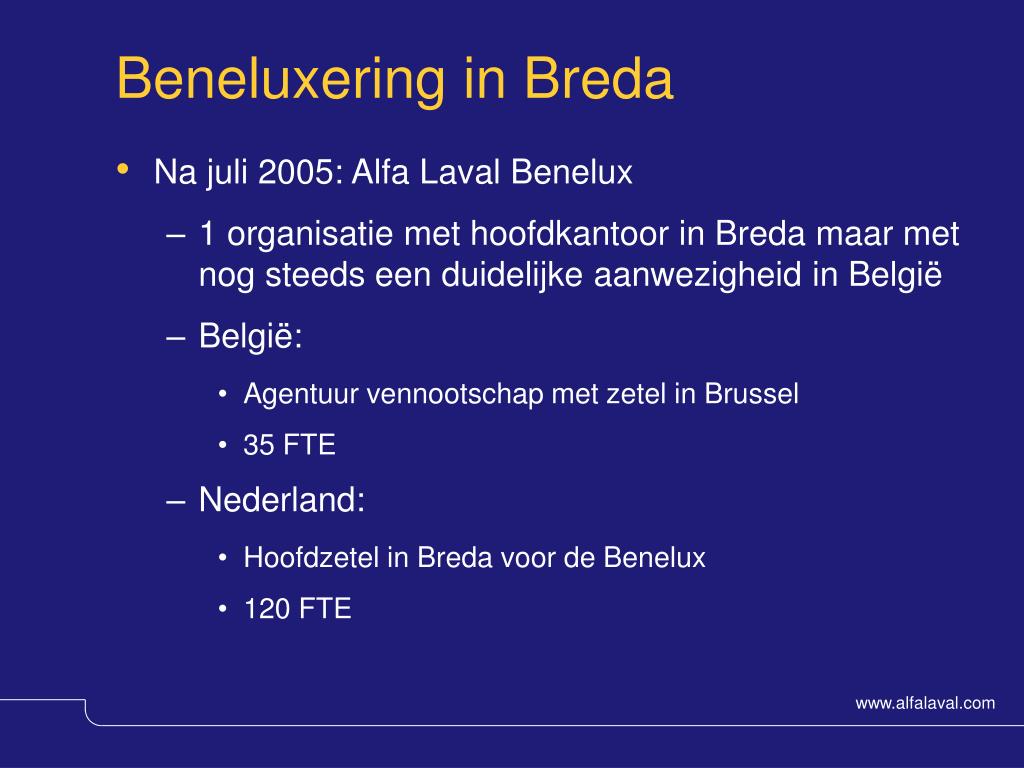 Beneluxering in Breda

• Na juli 2005: Alfa Laval Benelux

– 1 organisatie met hoofdkantoor in Breda maar met nog steeds een duidelijke aanwezigheid in België

– België:

• Agentuur vennootschap met zetel in Brussel

• 35 FTE

– Nederland:

• Hoofdzetel in Breda voor de Benelux

• 120 FTE

www.alfalaval.com